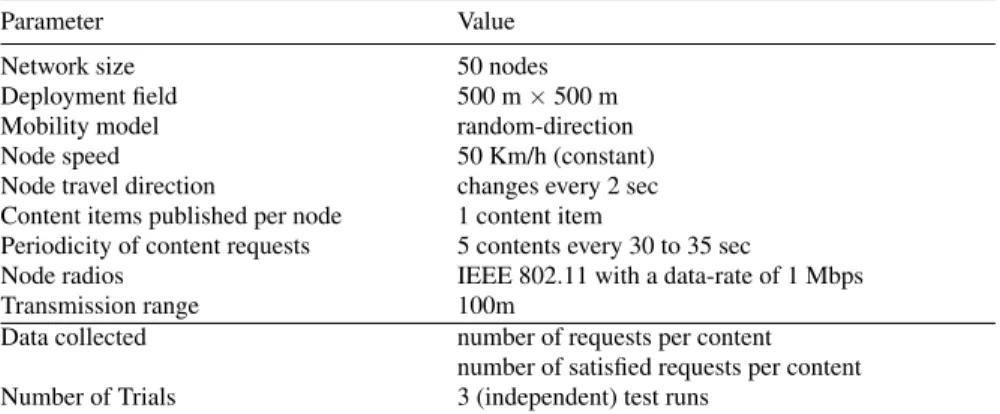 | Parameter | Value |
|---|---|
| Network size | 50 nodes |
| Deployment field | 500 m $\times$ 500 m |
| Mobility model | random-direction |
| Node speed | 50 Km/h (constant) |
| Node travel direction | changes every 2 sec |
| Content items published per node | 1 content item |
| Periodicity of content requests | 5 contents every 30 to 35 sec |
| Node radios | IEEE 802.11 with a data-rate of 1 Mbps |
| Transmission range | 100m |
| Data collected | number of requests per content |
| | number of satisfied requests per content |
| Number of Trials | 3 (independent) test runs |